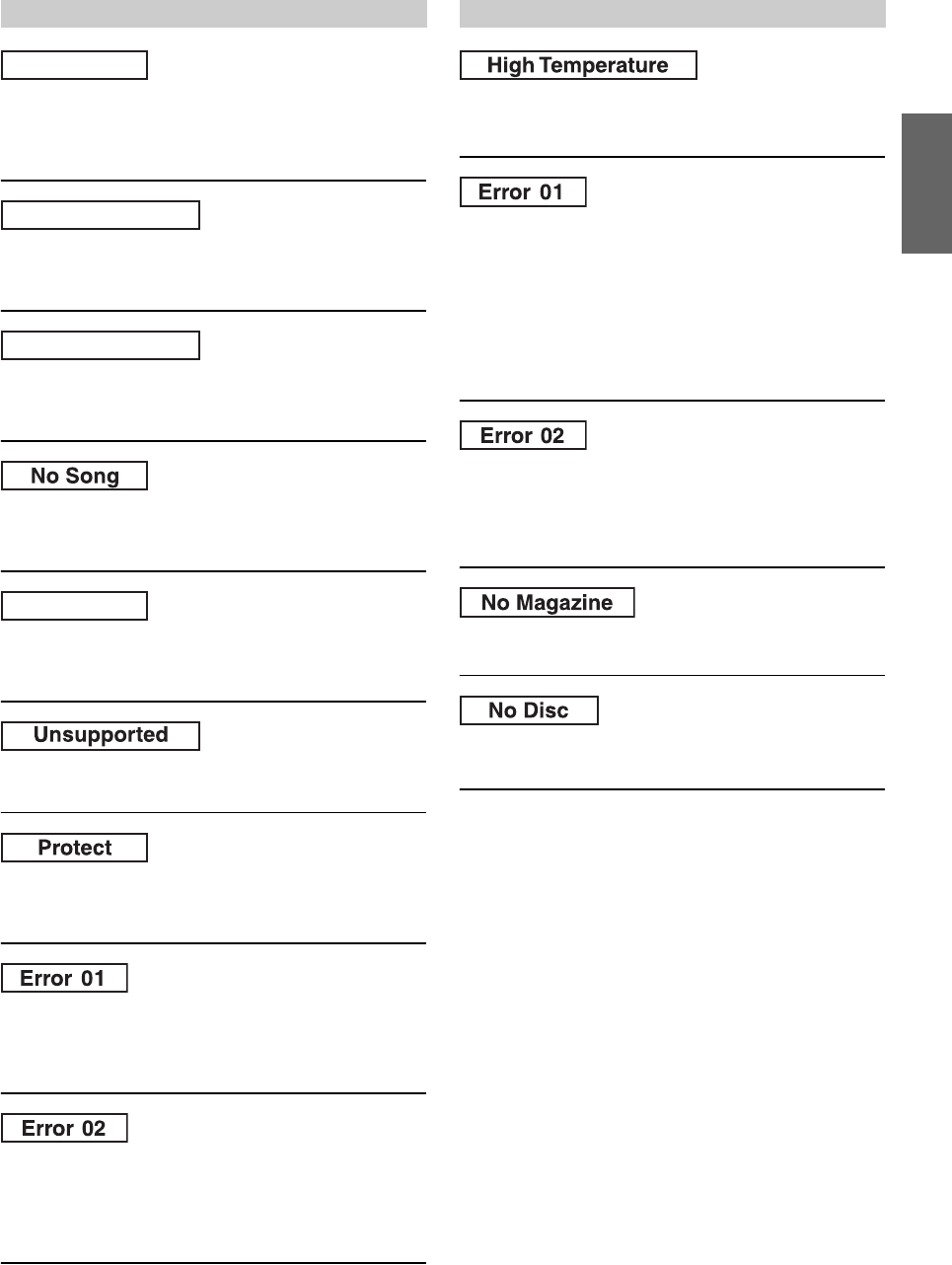 No Song

Unsupported

Protect

Error 01

Error 02

High Temperature

Error 01

Error 02

No Magazine

No Disc